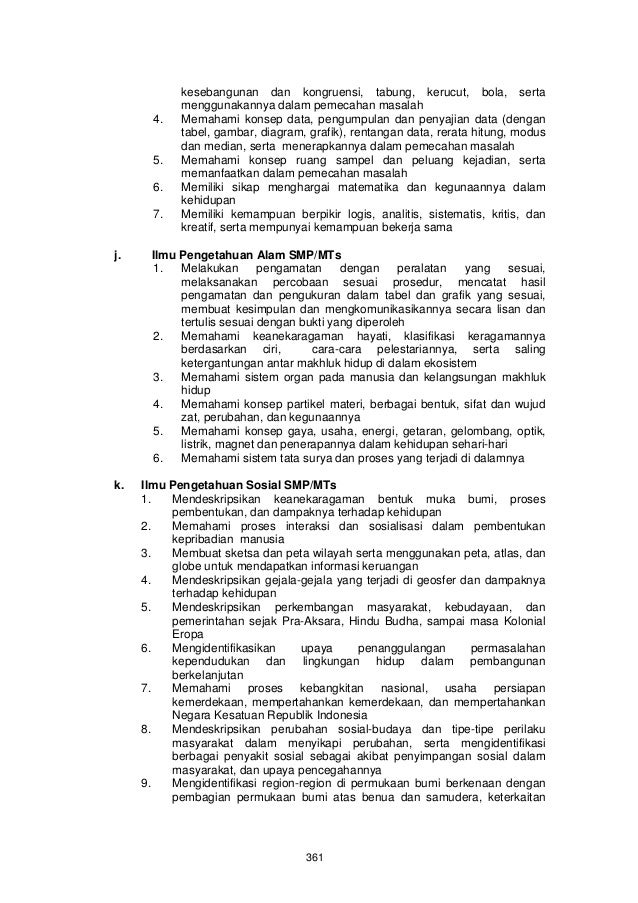 kesebangunan dan kongruensi, tabung, kerucut, bola, serta menggunakannya dalam pemecahan masalah
4. Memahami konsep data, pengumpulan dan penyajian data (dengan tabel, gambar, diagram, grafik), rentangan data, rerata hitung, modus dan median, serta menerapkannya dalam pemecahan masalah
5. Memahami konsep ruang sampel dan peluang kejadian, serta memanfaatkan dalam pemecahan masalah
6. Memiliki sikap menghargai matematika dan kegunaannya dalam kehidupan
7. Memiliki kemampuan berpikir logis, analitis, sistematis, kritis, dan kreatif, serta mempunyai kemampuan bekerja sama

j. Ilmu Pengetahuan Alam SMP/MTs
1. Melakukan pengamatan dengan peralatan yang sesuai, melaksanakan percobaan sesuai prosedur, mencatat hasil pengamatan dan pengukuran dalam tabel dan grafik yang sesuai, membuat kesimpulan dan mengkomunikasikannya secara lisan dan tertulis sesuai dengan bukti yang diperoleh
2. Memahami keanekaragaman hayati, klasifikasi keragamannya berdasarkan ciri, cara-cara pelestariannya, serta saling ketergantungan antar makhluk hidup di dalam ekosistem
3. Memahami sistem organ pada manusia dan kelangsungan makhluk hidup
4. Memahami konsep partikel materi, berbagai bentuk, sifat dan wujud zat, perubahan, dan kegunaannya
5. Memahami konsep gaya, usaha, energi, getaran, gelombang, optik, listrik, magnet dan penerapannya dalam kehidupan sehari-hari
6. Memahami sistem tata surya dan proses yang terjadi di dalamnya

k. Ilmu Pengetahuan Sosial SMP/MTs
1. Mendeskripsikan keanekaragaman bentuk muka bumi, proses pembentukan, dan dampaknya terhadap kehidupan
2. Memahami proses interaksi dan sosialisasi dalam pembentukan kepribadian manusia
3. Membuat sketsa dan peta wilayah serta menggunakan peta, atlas, dan globe untuk mendapatkan informasi keruangan
4. Mendeskripsikan gejala-gejala yang terjadi di geosfer dan dampaknya terhadap kehidupan
5. Mendeskripsikan perkembangan masyarakat, kebudayaan, dan pemerintahan sejak Pra-Aksara, Hindu Budha, sampai masa Kolonial Eropa
6. Mengidentifikasikan upaya penanggulangan permasalahan kependudukan dan lingkungan hidup dalam pembangunan berkelanjutan
7. Memahami proses kebangkitan nasional, usaha persiapan kemerdekaan, mempertahankan kemerdekaan, dan mempertahankan Negara Kesatuan Republik Indonesia
8. Mendeskripsikan perubahan sosial-budaya dan tipe-tipe perilaku masyarakat dalam menyikapi perubahan, serta mengidentifikasi berbagai penyakit sosial sebagai akibat penyimpangan sosial dalam masyarakat, dan upaya pencegahannya
9. Mengidentifikasi region-region di permukaan bumi berkenaan dengan pembagian permukaan bumi atas benua dan samudera, keterkaitan

361